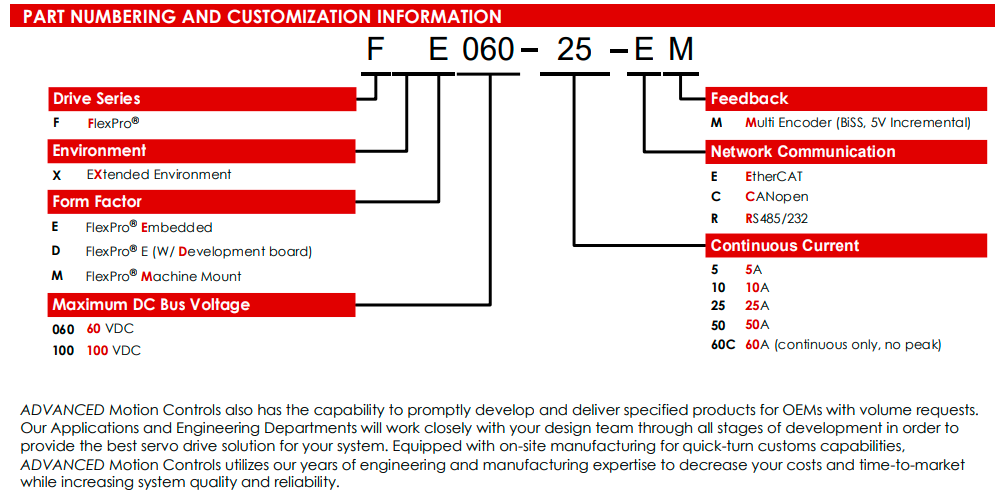 PART NUMBERING AND CUSTOMIZATION INFORMATION

F E 060 – 25 – E M

Drive Series
F FlexPro®

Environment
X EXtended Environment

Form Factor
E FlexPro® Embedded
D FlexPro® E (W/ Development board)
M FlexPro® Machine Mount

Maximum DC Bus Voltage
060 60 VDC
100 100 VDC

Feedback
M Multi Encoder (BiSS, 5V Incremental)

Network Communication
E EtherCAT
C CANopen
R RS485/232

Continuous Current
5 5A
10 10A
25 25A
50 50A
60C 60A (continuous only, no peak)

ADVANCED Motion Controls also has the capability to promptly develop and deliver specified products for OEMs with volume requests. Our Applications and Engineering Departments will work closely with your design team through all stages of development in order to provide the best servo drive solution for your system. Equipped with on-site manufacturing for quick-turn customs capabilities, ADVANCED Motion Controls utilizes our years of engineering and manufacturing expertise to decrease your costs and time-to-market while increasing system quality and reliability.